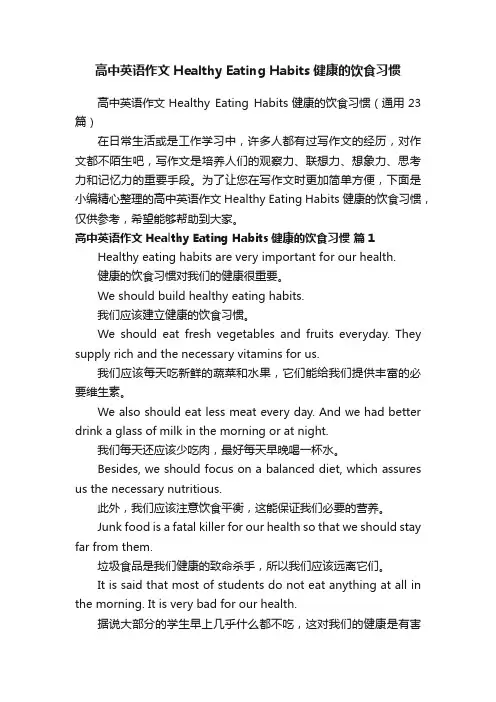 高中英语作文 Healthy Eating Habits 健康的饮食习惯

高中英语作文 Healthy Eating Habits 健康的饮食习惯（通用 23 篇）

在日常生活或是工作学习中，许多人都有过写作文的经历，对作文都不陌生吧，写作文是培养人们的观察力、联想力、想象力、思考力和记忆力的重要手段。为了让您在写作文时更加简单方便，下面是小编精心整理的高中英语作文 Healthy Eating Habits 健康的饮食习惯，仅供参考，希望能够帮助到大家。

高中英语作文 Healthy Eating Habits 健康的饮食习惯 篇 1

Healthy eating habits are very important for our health.

健康的饮食习惯对我们的健康很重要。

We should build healthy eating habits.

我们应该建立健康的饮食习惯。

We should eat fresh vegetables and fruits everyday. They supply rich and the necessary vitamins for us.

我们应该每天吃新鲜的蔬菜和水果，它们能给我们提供丰富的必要维生素。

We also should eat less meat every day. And we had better drink a glass of milk in the morning or at night.

我们每天还应该少吃肉，最好每天早晚喝一杯水。

Besides, we should focus on a balanced diet, which assures us the necessary nutritious.

此外，我们应该注意饮食平衡，这能保证我们必要的营养。

Junk food is a fatal killer for our health so that we should stay far from them.

垃圾食品是我们健康的致命杀手，所以我们应该远离它们。

It is said that most of students do not eat anything at all in the morning. It is very bad for our health.

据说大部分的学生早上几乎什么都不吃，这对我们的健康是有害